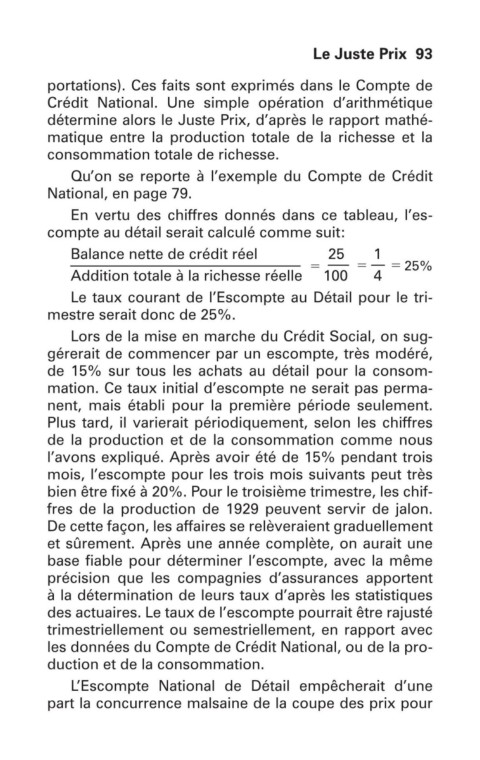 Le Juste Prix 93

portations). Ces faits sont exprimés dans le Compte de Crédit National. Une simple opération d'arithmétique détermine alors le Juste Prix, d'après le rapport mathématique entre la production totale de la richesse et la consommation totale de richesse.

Qu'on se reporte à l'exemple du Compte de Crédit National, en page 79.

En vertu des chiffres donnés dans ce tableau, l'escompte au détail serait calculé comme suit:

$\frac{\text{Balance nette de crédit réel}}{\text{Addition totale à la richesse réelle}} = \frac{25}{100} = \frac{1}{4} = 25\%$

Le taux courant de l'Escompte au Détail pour le trimestre serait donc de 25%.

Lors de la mise en marche du Crédit Social, on suggérerait de commencer par un escompte, très modéré, de 15% sur tous les achats au détail pour la consommation. Ce taux initial d'escompte ne serait pas permanent, mais établi pour la première période seulement. Plus tard, il varierait périodiquement, selon les chiffres de la production et de la consommation comme nous l'avons expliqué. Après avoir été de 15% pendant trois mois, l'escompte pour les trois mois suivants peut très bien être fixé à 20%. Pour le troisième trimestre, les chiffres de la production de 1929 peuvent servir de jalon. De cette façon, les affaires se relèveraient graduellement et sûrement. Après une année complète, on aurait une base fiable pour déterminer l'escompte, avec la même précision que les compagnies d'assurances apportent à la détermination de leurs taux d'après les statistiques des actuaires. Le taux de l'escompte pourrait être rajusté trimestriellement ou semestriellement, en rapport avec les données du Compte de Crédit National, ou de la production et de la consommation.

L'Escompte National de Détail empêcherait d'une part la concurrence malsaine de la coupe des prix pour